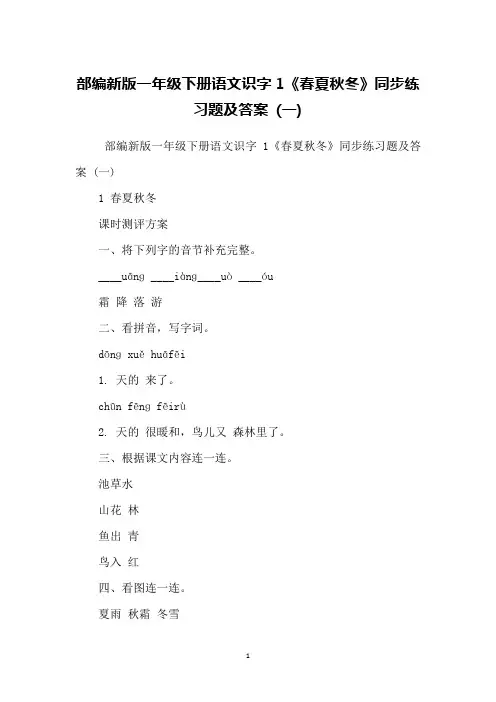 部编新版一年级下册语文识字 1《春夏秋冬》同步练习题及答案（一）

部编新版一年级下册语文识字 1《春夏秋冬》同步练习题及答案（一）

1 春夏秋冬

课时测评方案

一、将下列字的音节补充完整。

____uāng ____iàng____uò ____óu

霜 降 落 游

二、看拼音，写字词。

dōng xuě huāfēi

1. 天的 来了。

chūn fēng fēirù

2. 天的 很暖和，鸟儿又 森林里了。

三、根据课文内容连一连。

池草水

山花 林

鱼出 青

鸟入 红

四、看图连一连。

夏雨 秋霜 冬雪

1